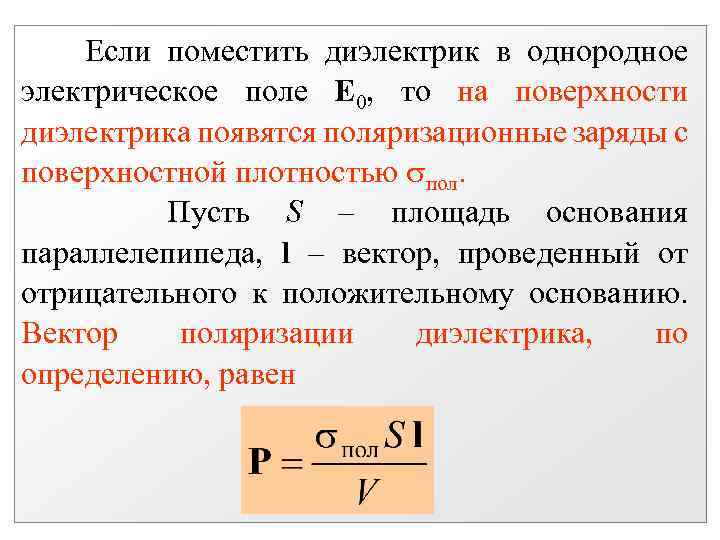 Если поместить диэлектрик в однородное электрическое поле $\mathbf{E}_0$, то на поверхности диэлектрика появятся поляризационные заряды с поверхностной плотностью $\sigma_{пол}$.

Пусть $S$ – площадь основания параллелепипеда, $\mathbf{l}$ – вектор, проведенный от отрицательного к положительному основанию. Вектор поляризации диэлектрика, по определению, равен

$\mathbf{P} = \frac{\sigma_{пол} S \mathbf{l}}{V}$